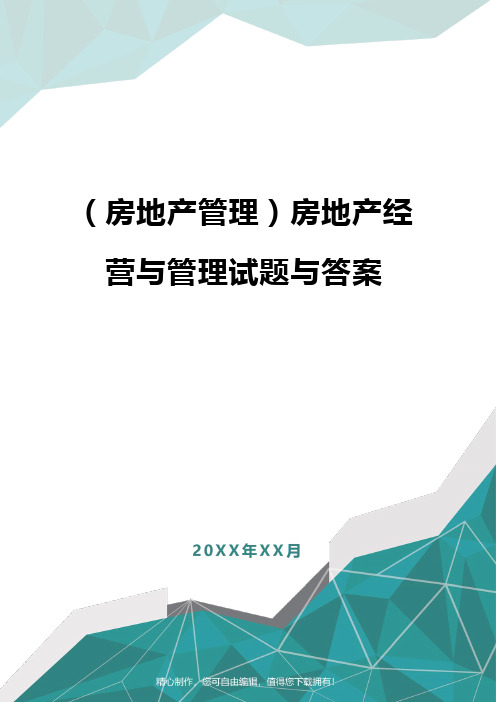 （房地产管理）房地产经营与管理试题与答案

20XX年XX月

精心制作，您可自由编辑，值得您下载拥有！